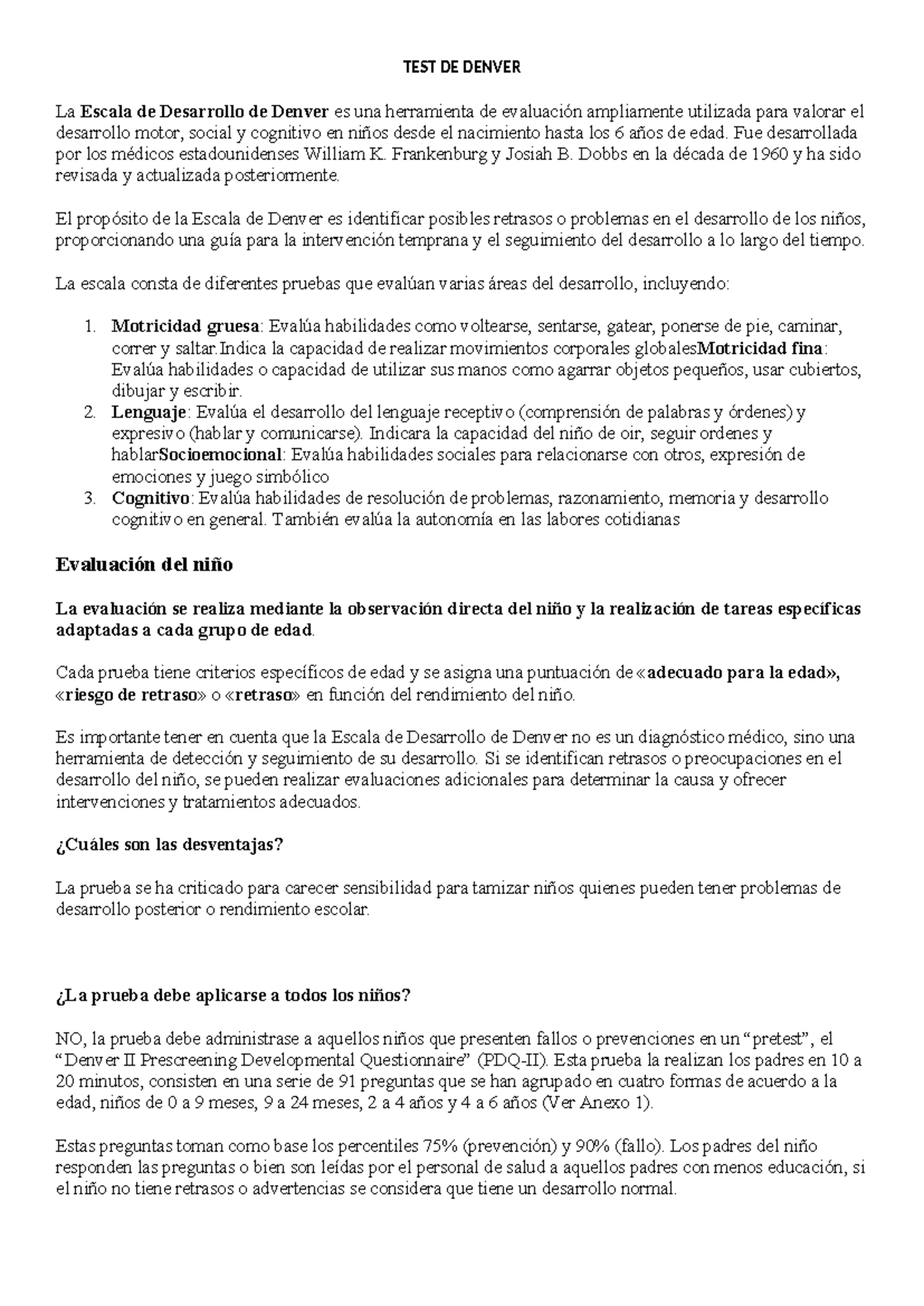 TEST DE DENVER

La Escala de Desarrollo de Denver es una herramienta de evaluación ampliamente utilizada para valorar el desarrollo motor, social y cognitivo en niños desde el nacimiento hasta los 6 años de edad. Fue desarrollada por los médicos estadounidenses William K. Frankenburg y Josiah B. Dobbs en la década de 1960 y ha sido revisada y actualizada posteriormente.

El propósito de la Escala de Denver es identificar posibles retrasos o problemas en el desarrollo de los niños, proporcionando una guía para la intervención temprana y el seguimiento del desarrollo a lo largo del tiempo.

La escala consta de diferentes pruebas que evalúan varias áreas del desarrollo, incluyendo:

1. Motricidad gruesa: Evalúa habilidades como voltearse, sentarse, gatear, ponerse de pie, caminar, correr y saltar.Indica la capacidad de realizar movimientos corporales globalesMotricidad fina: Evalúa habilidades o capacidad de utilizar sus manos como agarrar objetos pequeños, usar cubiertos, dibujar y escribir.
2. Lenguaje: Evalúa el desarrollo del lenguaje receptivo (comprensión de palabras y órdenes) y expresivo (hablar y comunicarse). Indicara la capacidad del niño de oir, seguir ordenes y hablarSocioemocional: Evalúa habilidades sociales para relacionarse con otros, expresión de emociones y juego simbólico
3. Cognitivo: Evalúa habilidades de resolución de problemas, razonamiento, memoria y desarrollo cognitivo en general. También evalúa la autonomía en las labores cotidianas

Evaluación del niño

La evaluación se realiza mediante la observación directa del niño y la realización de tareas específicas adaptadas a cada grupo de edad.

Cada prueba tiene criterios específicos de edad y se asigna una puntuación de «adecuado para la edad», «riesgo de retraso» o «retraso» en función del rendimiento del niño.

Es importante tener en cuenta que la Escala de Desarrollo de Denver no es un diagnóstico médico, sino una herramienta de detección y seguimiento de su desarrollo. Si se identifican retrasos o preocupaciones en el desarrollo del niño, se pueden realizar evaluaciones adicionales para determinar la causa y ofrecer intervenciones y tratamientos adecuados.

¿Cuáles son las desventajas?

La prueba se ha criticado para carecer sensibilidad para tamizar niños quienes pueden tener problemas de desarrollo posterior o rendimiento escolar.

¿La prueba debe aplicarse a todos los niños?

NO, la prueba debe administrase a aquellos niños que presenten fallos o prevenciones en un “pretest”, el “Denver II Prescreening Developmental Questionnaire” (PDQ-II). Esta prueba la realizan los padres en 10 a 20 minutos, consisten en una serie de 91 preguntas que se han agrupado en cuatro formas de acuerdo a la edad, niños de 0 a 9 meses, 9 a 24 meses, 2 a 4 años y 4 a 6 años (Ver Anexo 1).

Estas preguntas toman como base los percentiles 75% (prevención) y 90% (fallo). Los padres del niño responden las preguntas o bien son leídas por el personal de salud a aquellos padres con menos educación, si el niño no tiene retrasos o advertencias se considera que tiene un desarrollo normal.